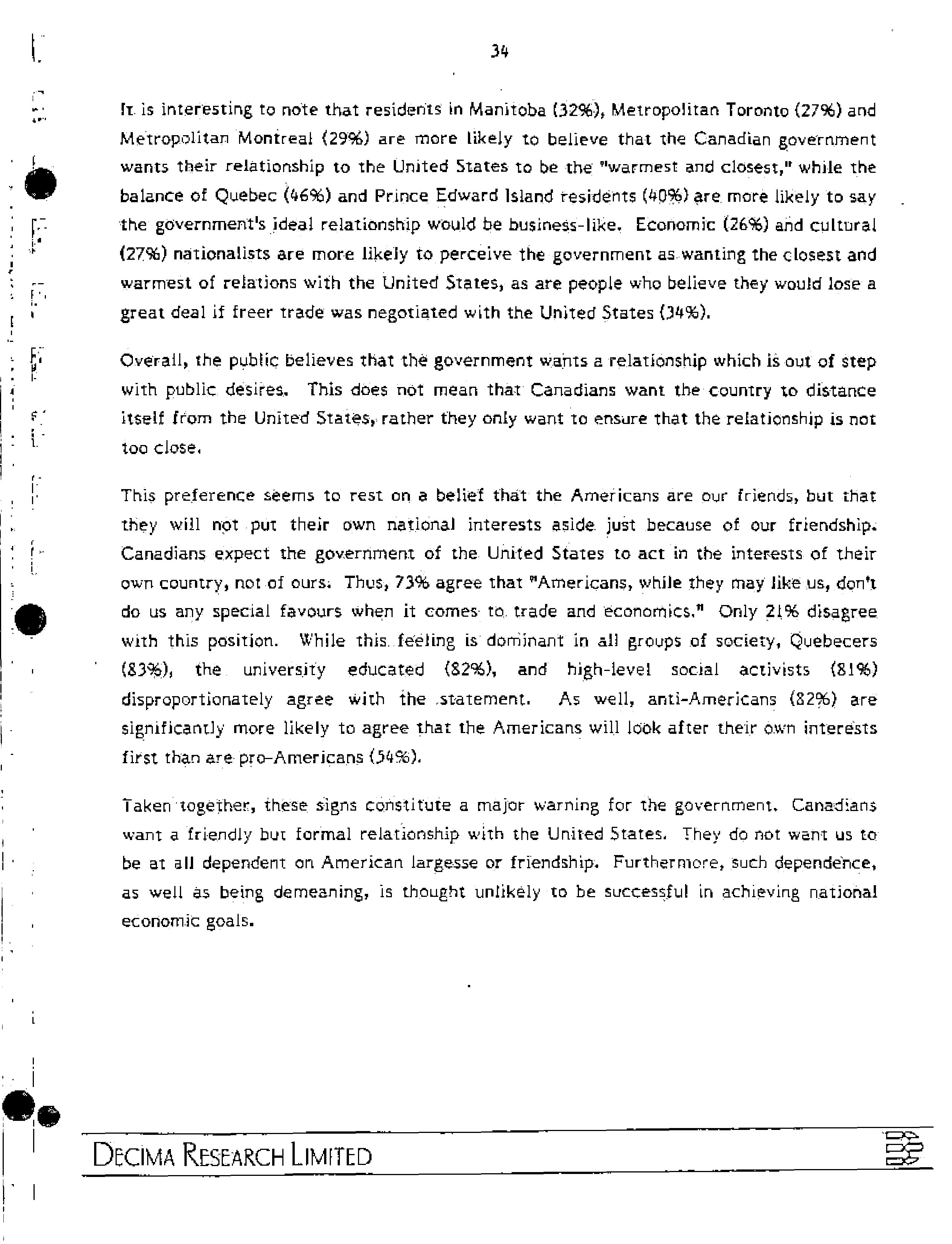 34

It is interesting to note that residents in Manitoba (32%), Metropolitan Toronto (27%) and Metropolitan Montreal (29%) are more likely to believe that the Canadian government wants their relationship to the United States to be the "warmest and closest," while the balance of Quebec (46%) and Prince Edward Island residents (40%) are more likely to say the government's ideal relationship would be business-like. Economic (26%) and cultural (27%) nationalists are more likely to perceive the government as wanting the closest and warmest of relations with the United States, as are people who believe they would lose a great deal if freer trade was negotiated with the United States (34%).

Overall, the public believes that the government wants a relationship which is out of step with public desires. This does not mean that Canadians want the country to distance itself from the United States, rather they only want to ensure that the relationship is not too close.

This preference seems to rest on a belief that the Americans are our friends, but that they will not put their own national interests aside just because of our friendship. Canadians expect the government of the United States to act in the interests of their own country, not of ours. Thus, 73% agree that "Americans, while they may like us, don't do us any special favours when it comes to trade and economics." Only 21% disagree with this position. While this feeling is dominant in all groups of society, Quebecers (83%), the university educated (82%), and high-level social activists (81%) disproportionately agree with the statement. As well, anti-Americans (82%) are significantly more likely to agree that the Americans will look after their own interests first than are pro-Americans (54%).

Taken together, these signs constitute a major warning for the government. Canadians want a friendly but formal relationship with the United States. They do not want us to be at all dependent on American largesse or friendship. Furthermore, such dependence, as well as being demeaning, is thought unlikely to be successful in achieving national economic goals.

DECIMA RESEARCH LIMITED